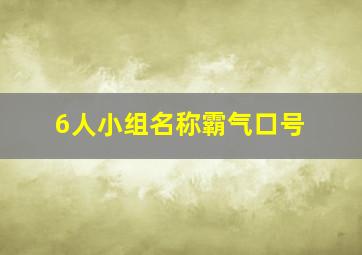 6人小组名称霸气口号